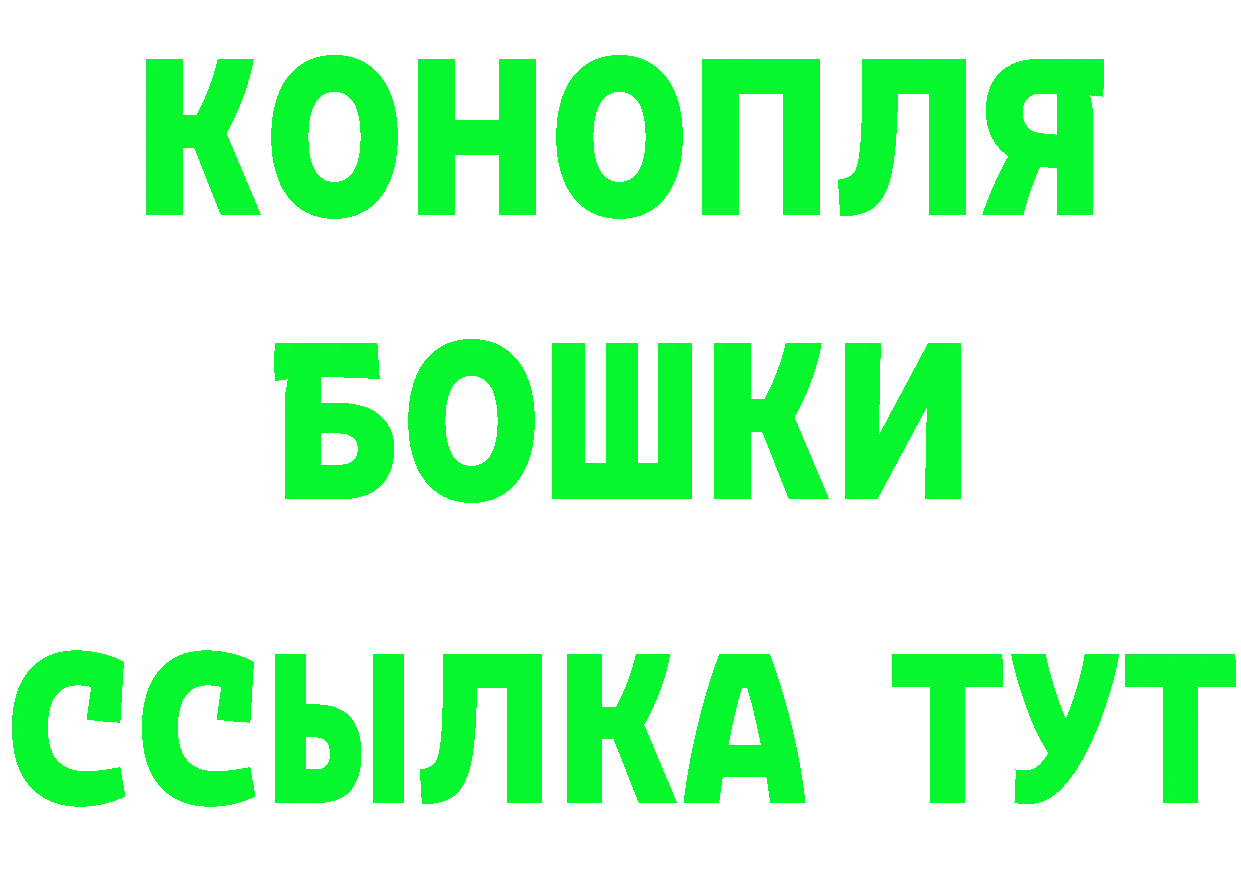 КОНОПЛЯ
БОШКИ
ССЫЛКА ТУТ